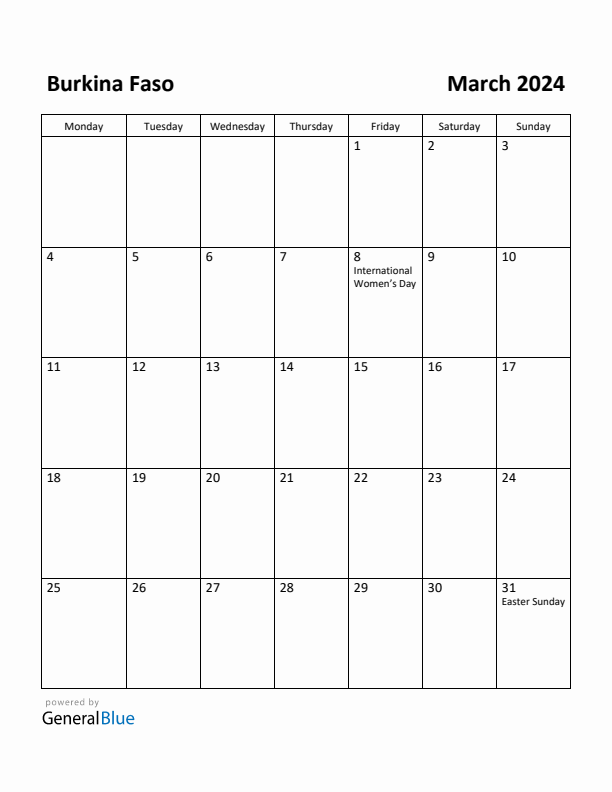 Burkina Faso

March 2024

| Monday | Tuesday | Wednesday | Thursday | Friday | Saturday | Sunday |
|---|---|---|---|---|---|---|
| | | | | 1 | 2 | 3 |
| 4 | 5 | 6 | 7 | 8 International Women's Day | 9 | 10 |
| 11 | 12 | 13 | 14 | 15 | 16 | 17 |
| 18 | 19 | 20 | 21 | 22 | 23 | 24 |
| 25 | 26 | 27 | 28 | 29 | 30 | 31 Easter Sunday |

powered by
GeneralBlue